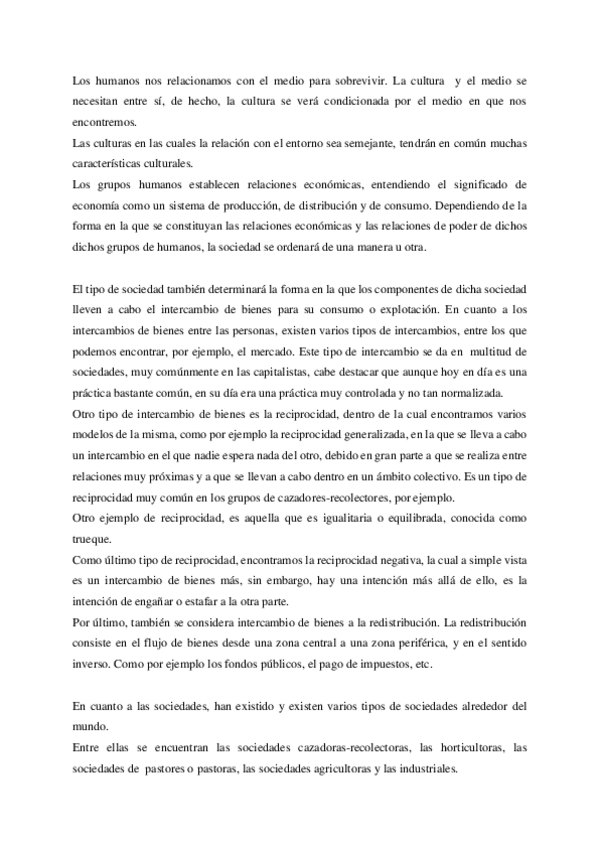 Los humanos nos relacionamos con el medio para sobrevivir. La cultura y el medio se necesitan entre sí, de hecho, la cultura se verá condicionada por el medio en que nos encontremos.
Las culturas en las cuales la relación con el entorno sea semejante, tendrán en común muchas características culturales.
Los grupos humanos establecen relaciones económicas, entendiendo el significado de economía como un sistema de producción, de distribución y de consumo. Dependiendo de la forma en la que se constituyan las relaciones económicas y las relaciones de poder de dichos dichos grupos de humanos, la sociedad se ordenará de una manera u otra.

El tipo de sociedad también determinará la forma en la que los componentes de dicha sociedad lleven a cabo el intercambio de bienes para su consumo o explotación. En cuanto a los intercambios de bienes entre las personas, existen varios tipos de intercambios, entre los que podemos encontrar, por ejemplo, el mercado. Este tipo de intercambio se da en multitud de sociedades, muy comúnmente en las capitalistas, cabe destacar que aunque hoy en día es una práctica bastante común, en su día era una práctica muy controlada y no tan normalizada.
Otro tipo de intercambio de bienes es la reciprocidad, dentro de la cual encontramos varios modelos de la misma, como por ejemplo la reciprocidad generalizada, en la que se lleva a cabo un intercambio en el que nadie espera nada del otro, debido en gran parte a que se realiza entre relaciones muy próximas y a que se llevan a cabo dentro en un ámbito colectivo. Es un tipo de reciprocidad muy común en los grupos de cazadores-recolectores, por ejemplo.
Otro ejemplo de reciprocidad, es aquella que es igualitaria o equilibrada, conocida como trueque.
Como último tipo de reciprocidad, encontramos la reciprocidad negativa, la cual a simple vista es un intercambio de bienes más, sin embargo, hay una intención más allá de ello, es la intención de engañar o estafar a la otra parte.
Por último, también se considera intercambio de bienes a la redistribución. La redistribución consiste en el flujo de bienes desde una zona central a una zona periférica, y en el sentido inverso. Como por ejemplo los fondos públicos, el pago de impuestos, etc.

En cuanto a las sociedades, han existido y existen varios tipos de sociedades alrededor del mundo.
Entre ellas se encuentran las sociedades cazadoras-recolectoras, las horticultoras, las sociedades de pastores o pastoras, las sociedades agricultoras y las industriales.